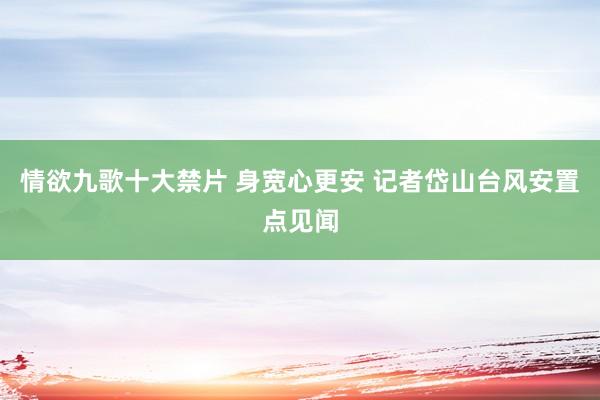 情欲九歌十大禁片 身宽心更安 记者岱山台风安置点见闻